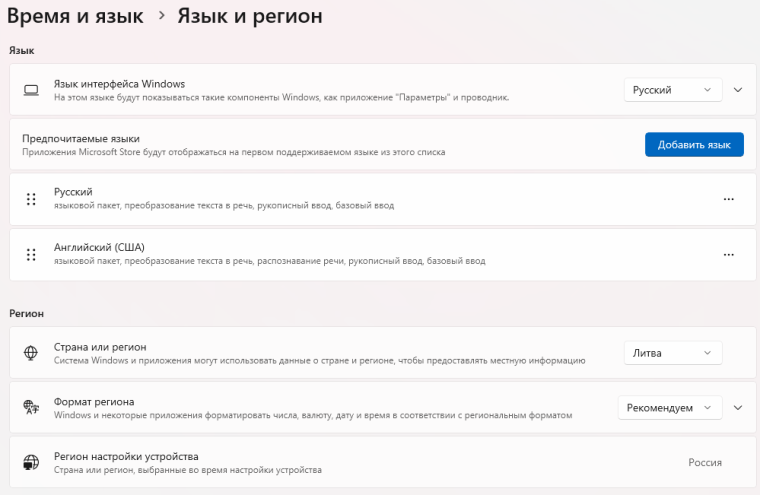 Время и язык > Язык и регион

Язык

Язык интерфейса Windows
На этом языке будут показываться такие компоненты Windows, как приложение "Параметры" и проводник.
Русский

Предпочитаемые языки
Приложения Microsoft Store будут отображаться на первом поддерживаемом языке из этого списка
Добавить язык

Русский
языковой пакет, преобразование текста в речь, рукописный ввод, базовый ввод
...

Английский (США)
языковой пакет, преобразование текста в речь, распознавание речи, рукописный ввод, базовый ввод
...

Регион

Страна или регион
Система Windows и приложения могут использовать данные о стране и регионе, чтобы предоставлять местную информацию
Литва

Формат региона
Windows и некоторые приложения форматировать числа, валюту, дату и время в соответствии с региональным форматом
Рекомендуем

Регион настройки устройства
Страна или регион, выбранные во время настройки устройства
Россия